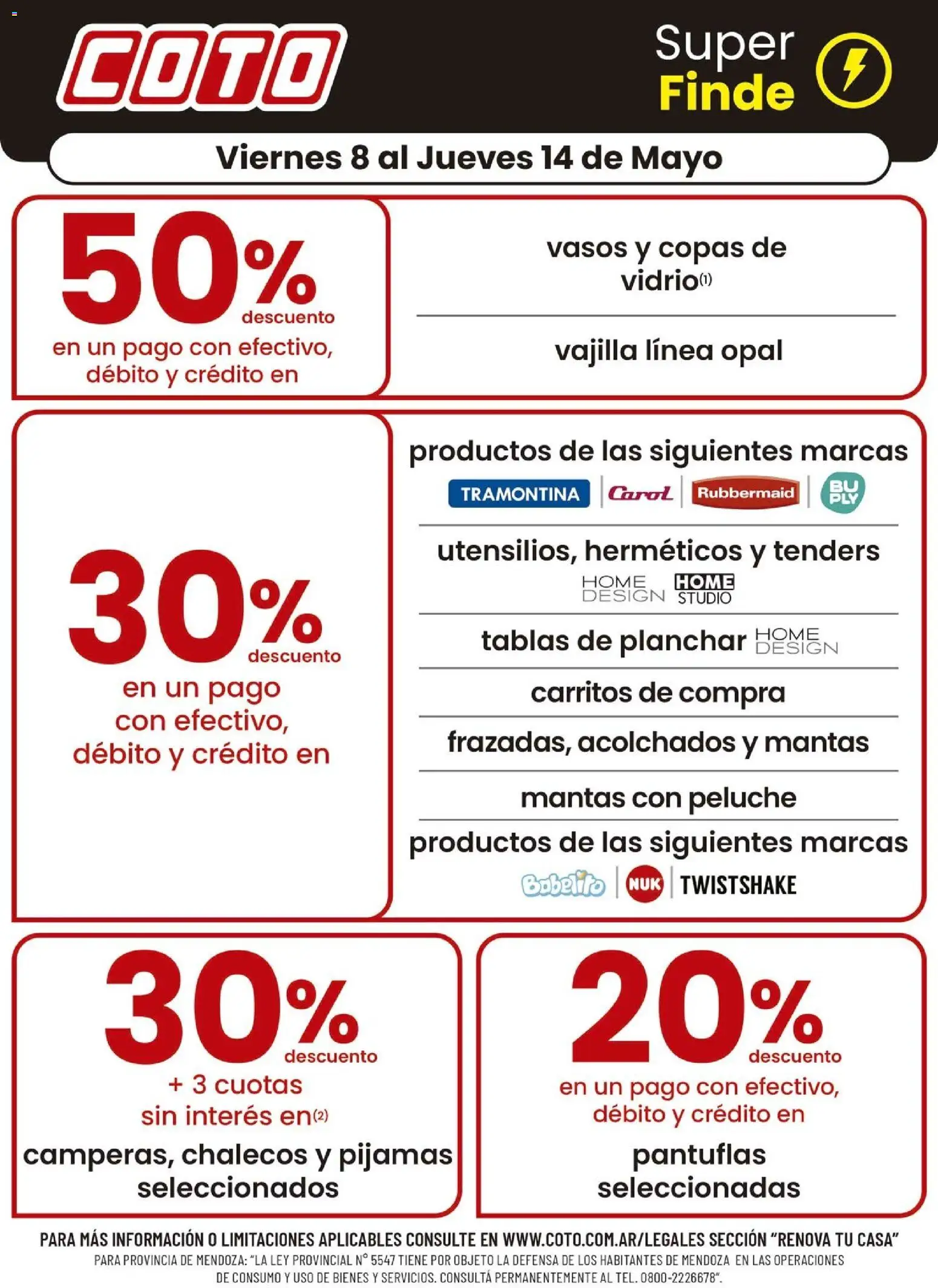 COTO

Super Finde

Viernes 8 al Jueves 14 de Mayo

50% descuento
en un pago con efectivo, débito y crédito en

vasos y copas de vidrio(1)

vajilla línea opal

30% descuento
en un pago con efectivo, débito y crédito en

productos de las siguientes marcas
TRAMONTINA | Carol | Rubbermaid | BU PLY

utensilios, herméticos y tenders
HOME DESIGN HOME STUDIO

tablas de planchar HOME DESIGN

carritos de compra

frazadas, acolchados y mantas

mantas con peluche

productos de las siguientes marcas
Babelito | NUK | TWISTSHAKE

30% descuento
+ 3 cuotas sin interés en(2)
camperas, chalecos y pijamas seleccionados

20% descuento
en un pago con efectivo, débito y crédito en
pantuflas seleccionadas

PARA MÁS INFORMACIÓN O LIMITACIONES APLICABLES CONSULTE EN WWW.COTO.COM.AR/LEGALES SECCIÓN "RENOVA TU CASA"
PARA PROVINCIA DE MENDOZA: "LA LEY PROVINCIAL N° 5547 TIENE POR OBJETO LA DEFENSA DE LOS HABITANTES DE MENDOZA EN LAS OPERACIONES DE CONSUMO Y USO DE BIENES Y SERVICIOS. CONSULTÁ PERMANENTEMENTE AL TEL. 0800-2226678".